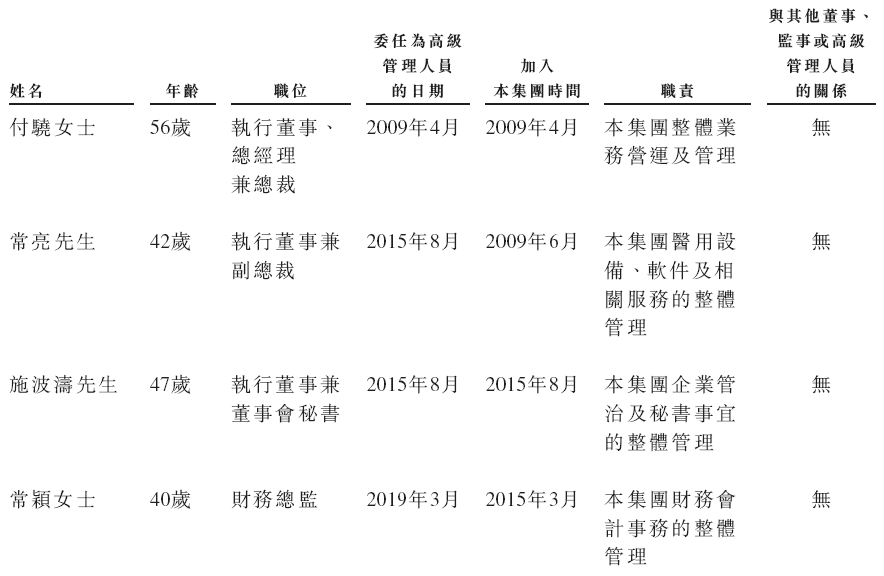 | 姓名 | 年齡 | 職位 | 委任為高級管理人員的日期 | 加入本集團時間 | 職責 | 與其他董事、監事或高級管理人員的關係 |
|---|---|---|---|---|---|---|
| 付驍女士 | 56歲 | 執行董事、總經理兼總裁 | 2009年4月 | 2009年4月 | 本集團整體業務營運及管理 | 無 |
| 常亮先生 | 42歲 | 執行董事兼副總裁 | 2015年8月 | 2009年6月 | 本集團醫用設備、軟件及相關服務的整體管理 | 無 |
| 施波濤先生 | 47歲 | 執行董事兼董事會秘書 | 2015年8月 | 2015年8月 | 本集團企業管治及秘書事宜的整體管理 | 無 |
| 常穎女士 | 40歲 | 財務總監 | 2019年3月 | 2015年3月 | 本集團財務會計事務的整體管理 | 無 |